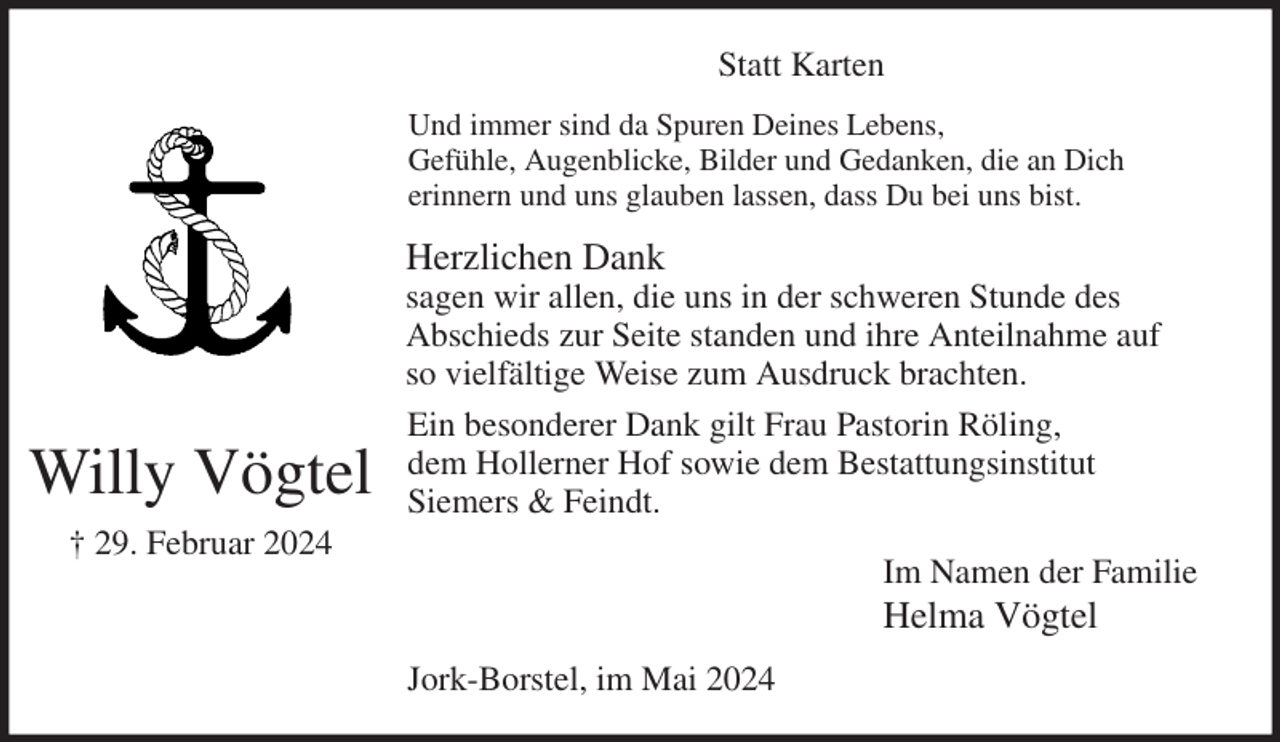 Willy Vögtel

† 29. Februar 2024

Statt Karten

Und immer sind da Spuren Deines Lebens, Gefühle, Augenblicke, Bilder und Gedanken, die an Dich erinnern und uns glauben lassen, dass Du bei uns bist.

Herzlichen Dank
sagen wir allen, die uns in der schweren Stunde des Abschieds zur Seite standen und ihre Anteilnahme auf so vielfältige Weise zum Ausdruck brachten.

Ein besonderer Dank gilt Frau Pastorin Röling, dem Hollerner Hof sowie dem Bestattungsinstitut Siemers & Feindt.

Im Namen der Familie
Helma Vögtel

Jork-Borstel, im Mai 2024